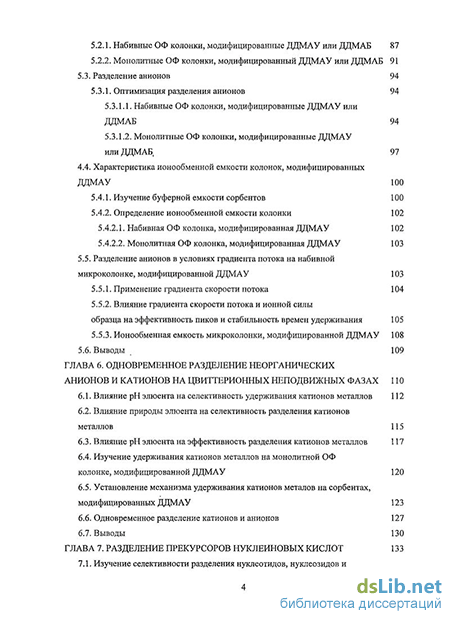 5.2.1. Набивные ОФ колонки, модифицированные ДДМАУ или ДДМАБ 87
5.2.2. Монолитные ОФ колонки, модифицированный ДДМАУ или ДДМАБ 91
5.3. Разделение анионов 94
5.3.1. Оптимизация разделения анионов 94
5.3.1.1. Набивные ОФ колонки, модифицированные ДДМАУ или ДДМАБ 94
5.3.1.2. Монолитные ОФ колонки, модифицированные ДДМАУ или ДДМАБ 97
4.4. Характеристика ионообменной емкости колонок, модифицированных ДДМАУ 100
5.4.1. Изучение буферной емкости сорбентов 100
5.4.2. Определение ионообменной емкости колонки 102
5.4.2.1. Набивная ОФ колонка, модифицированная ДДМАУ 102
5.4.2.2. Монолитная ОФ колонка, модифицированная ДДМАУ 103
5.5. Разделение анионов в условиях градиента потока на набивной микроколонке, модифицированной ДДМАУ 103
5.5.1. Применение градиента скорости потока 104
5.5.2. Влияние градиента скорости потока и ионной силы образца на эффективность пиков и стабильность времен удерживания 105
5.5.3. Ионообменная емкость микроколонки, модифицированной ДДМАУ 108
5.6. Выводы 109
ГЛАВА 6. ОДНОВРЕМЕННОЕ РАЗДЕЛЕНИЕ НЕОРГАНИЧЕСКИХ АНИОНОВ И КАТИОНОВ НА ЦВИТТЕРИОННЫХ НЕПОДВИЖНЫХ ФАЗАХ 110
6.1. Влияние pH элюента на селективность удерживания катионов металлов 112
6.2. Влияние природы элюента на селективность разделения катионов металлов 115
6.3. Влияние pH элюента на эффективность разделения катионов металлов 117
6.4. Изучение удерживания катионов металлов на монолитной ОФ колонке, модифицированной ДДМАУ 120
6.5. Установление механизма удерживания катионов металов на сорбентах, модифицированных ДДМАУ 123
6.6. Одновременное разделение катионов и анионов 127
6.7. Выводы 130
ГЛАВА 7. РАЗДЕЛЕНИЕ ПРЕКУРСОРОВ НУКЛЕИНОВЫХ КИСЛОТ 133
7.1. Изучение селективности разделения нуклеотидов, нуклеозидов и

4

dsLib.net
библиотека диссертаций